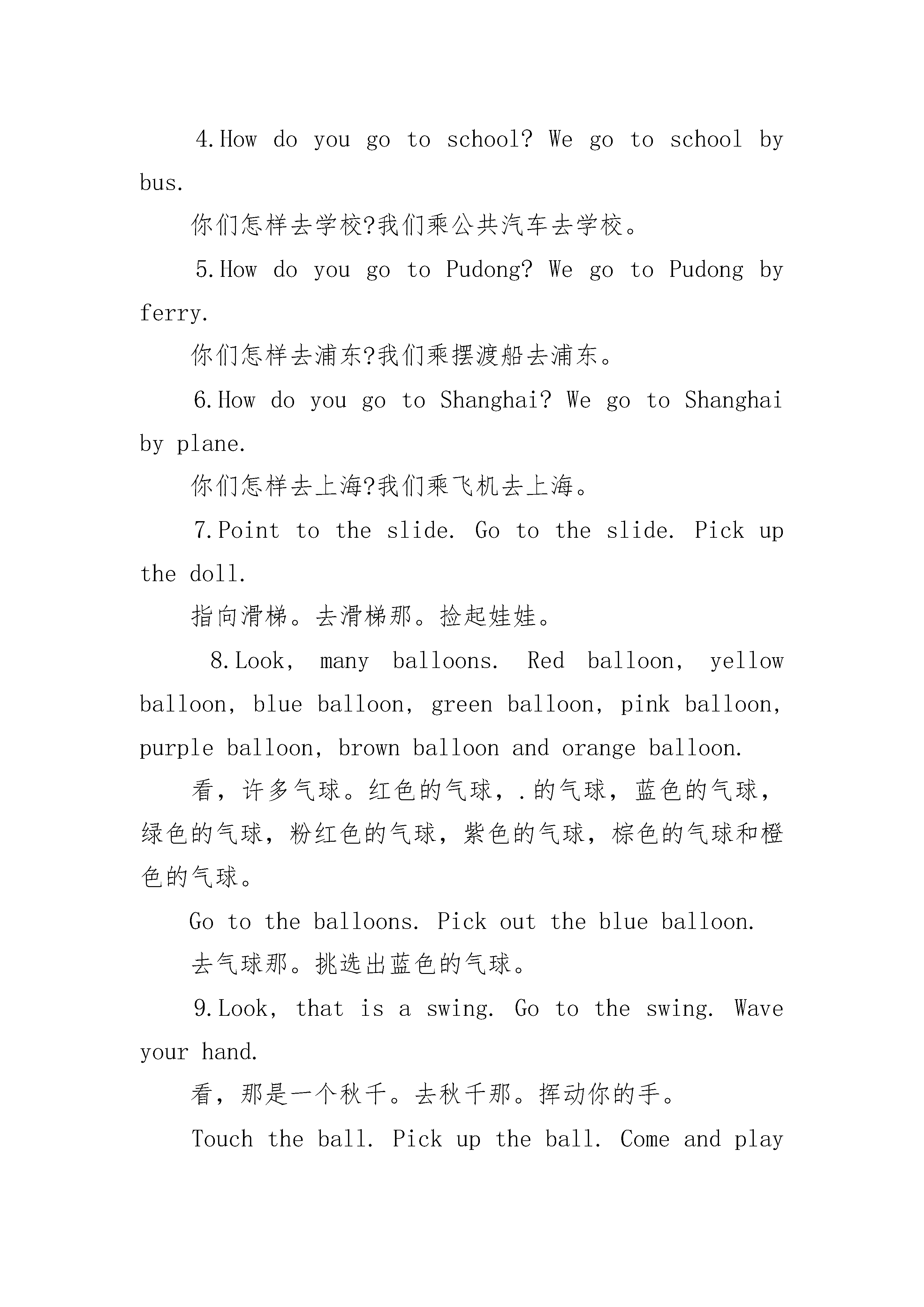 4.How do you go to school? We go to school by bus.

你们怎样去学校?我们乘公共汽车去学校。

5.How do you go to Pudong? We go to Pudong by ferry.

你们怎样去浦东?我们乘摆渡船去浦东。

6.How do you go to Shanghai? We go to Shanghai by plane.

你们怎样去上海?我们乘飞机去上海。

7.Point to the slide. Go to the slide. Pick up the doll.

指向滑梯。去滑梯那。捡起娃娃。

8.Look, many balloons. Red balloon, yellow balloon, blue balloon, green balloon, pink balloon, purple balloon, brown balloon and orange balloon.

看，许多气球。红色的气球，.的气球，蓝色的气球，绿色的气球，粉红色的气球，紫色的气球，棕色的气球和橙色的气球。

Go to the balloons. Pick out the blue balloon.

去气球那。挑选出蓝色的气球。

9.Look, that is a swing. Go to the swing. Wave your hand.

看，那是一个秋千。去秋千那。挥动你的手。

Touch the ball. Pick up the ball. Come and play